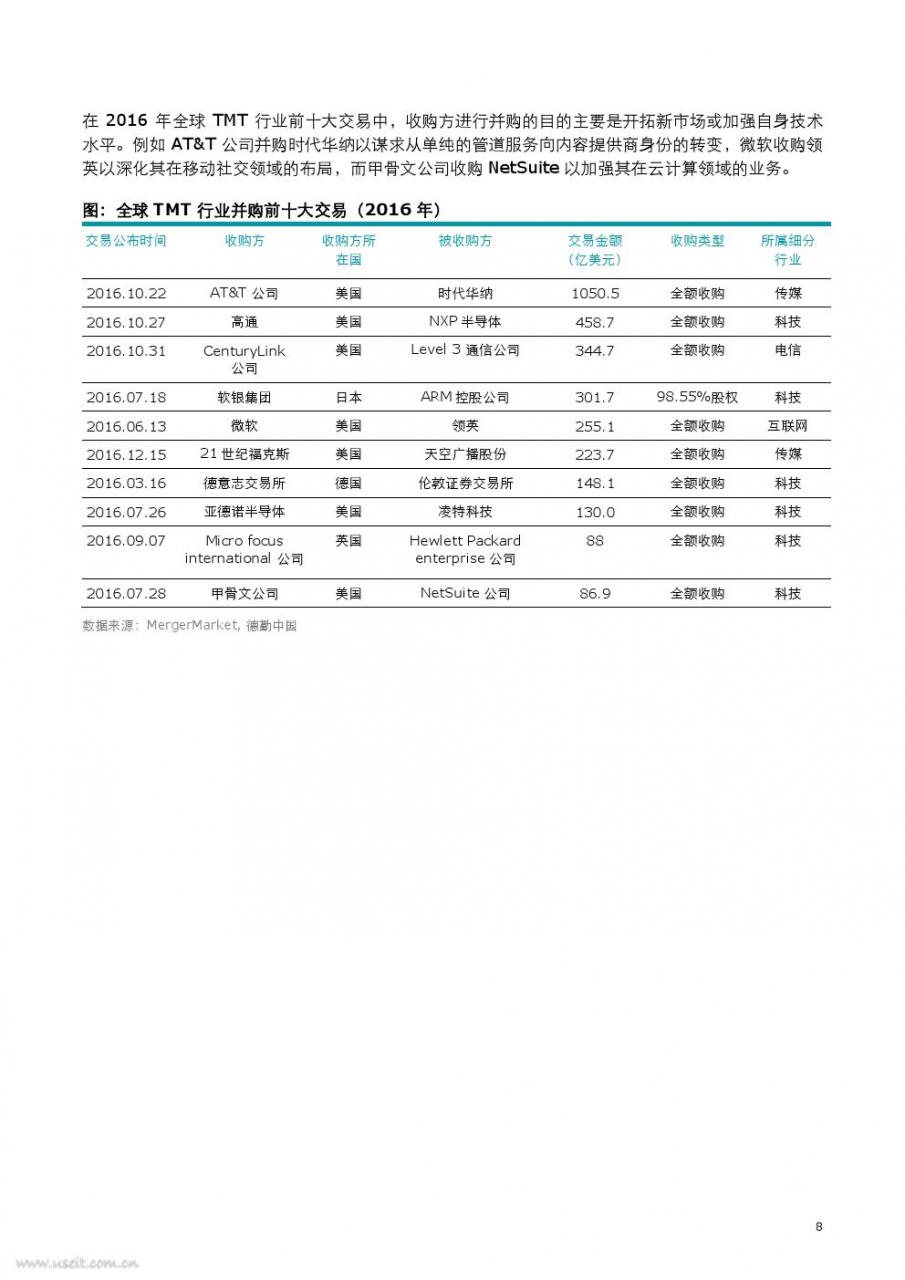 在 2016 年全球 TMT 行业前十大交易中，收购方进行并购的目的主要是开拓新市场或加强自身技术水平。例如 AT&T 公司并购时代华纳以谋求从单纯的管道服务向内容提供商身份的转变，微软收购领英以深化其在移动社交领域的布局，而甲骨文公司收购 NetSuite 以加强其在云计算领域的业务。

图：全球 TMT 行业并购前十大交易（2016 年）

| 交易公布时间 | 收购方 | 收购方所在国 | 被收购方 | 交易金额（亿美元） | 收购类型 | 所属细分行业 |
|---|---|---|---|---|---|---|
| 2016.10.22 | AT&T 公司 | 美国 | 时代华纳 | 1050.5 | 全额收购 | 传媒 |
| 2016.10.27 | 高通 | 美国 | NXP 半导体 | 458.7 | 全额收购 | 科技 |
| 2016.10.31 | CenturyLink 公司 | 美国 | Level 3 通信公司 | 344.7 | 全额收购 | 电信 |
| 2016.07.18 | 软银集团 | 日本 | ARM 控股公司 | 301.7 | 98.55%股权 | 科技 |
| 2016.06.13 | 微软 | 美国 | 领英 | 255.1 | 全额收购 | 互联网 |
| 2016.12.15 | 21 世纪福克斯 | 美国 | 天空广播股份 | 223.7 | 全额收购 | 传媒 |
| 2016.03.16 | 德意志交易所 | 德国 | 伦敦证券交易所 | 148.1 | 全额收购 | 科技 |
| 2016.07.26 | 亚德诺半导体 | 美国 | 凌特科技 | 130.0 | 全额收购 | 科技 |
| 2016.09.07 | Micro focus international 公司 | 英国 | Hewlett Packard enterprise 公司 | 88 | 全额收购 | 科技 |
| 2016.07.28 | 甲骨文公司 | 美国 | NetSuite 公司 | 86.9 | 全额收购 | 科技 |

数据来源：MergerMarket, 德勤中国

8

www.useit.com.cn